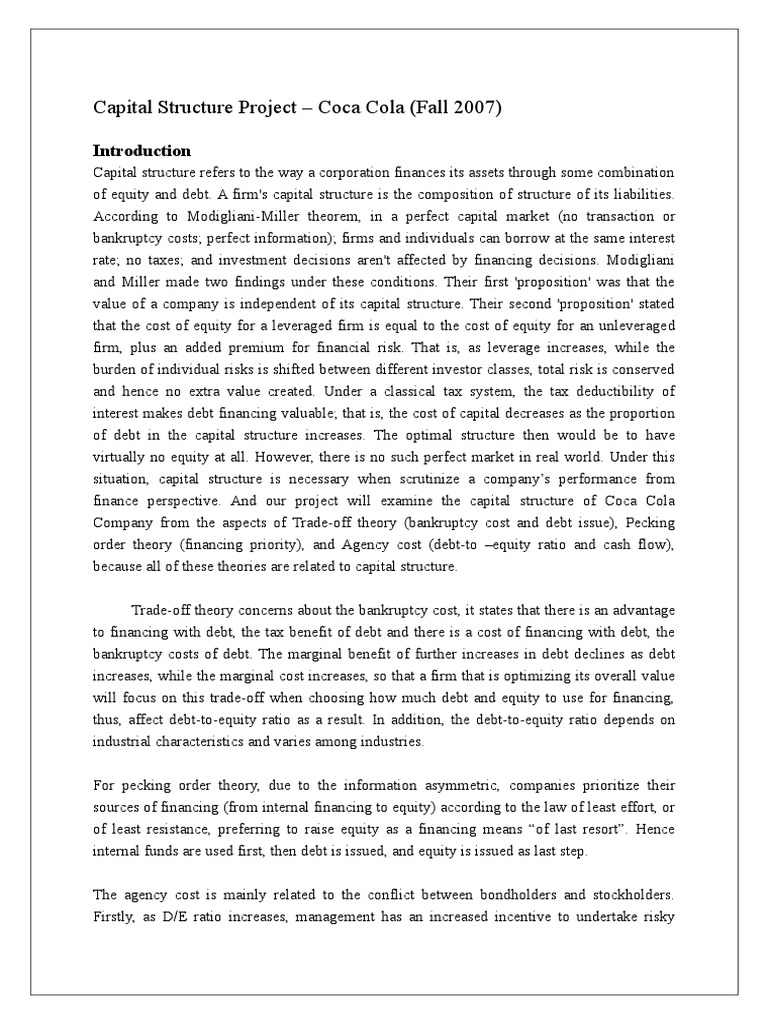 Capital Structure Project – Coca Cola (Fall 2007)

Introduction
Capital structure refers to the way a corporation finances its assets through some combination of equity and debt. A firm's capital structure is the composition of structure of its liabilities. According to Modigliani-Miller theorem, in a perfect capital market (no transaction or bankruptcy costs; perfect information); firms and individuals can borrow at the same interest rate; no taxes; and investment decisions aren't affected by financing decisions. Modigliani and Miller made two findings under these conditions. Their first 'proposition' was that the value of a company is independent of its capital structure. Their second 'proposition' stated that the cost of equity for a leveraged firm is equal to the cost of equity for an unleveraged firm, plus an added premium for financial risk. That is, as leverage increases, while the burden of individual risks is shifted between different investor classes, total risk is conserved and hence no extra value created. Under a classical tax system, the tax deductibility of interest makes debt financing valuable; that is, the cost of capital decreases as the proportion of debt in the capital structure increases. The optimal structure then would be to have virtually no equity at all. However, there is no such perfect market in real world. Under this situation, capital structure is necessary when scrutinize a company's performance from finance perspective. And our project will examine the capital structure of Coca Cola Company from the aspects of Trade-off theory (bankruptcy cost and debt issue), Pecking order theory (financing priority), and Agency cost (debt-to –equity ratio and cash flow), because all of these theories are related to capital structure.

Trade-off theory concerns about the bankruptcy cost, it states that there is an advantage to financing with debt, the tax benefit of debt and there is a cost of financing with debt, the bankruptcy costs of debt. The marginal benefit of further increases in debt declines as debt increases, while the marginal cost increases, so that a firm that is optimizing its overall value will focus on this trade-off when choosing how much debt and equity to use for financing, thus, affect debt-to-equity ratio as a result. In addition, the debt-to-equity ratio depends on industrial characteristics and varies among industries.

For pecking order theory, due to the information asymmetric, companies prioritize their sources of financing (from internal financing to equity) according to the law of least effort, or of least resistance, preferring to raise equity as a financing means "of last resort". Hence internal funds are used first, then debt is issued, and equity is issued as last step.

The agency cost is mainly related to the conflict between bondholders and stockholders. Firstly, as D/E ratio increases, management has an increased incentive to undertake risky